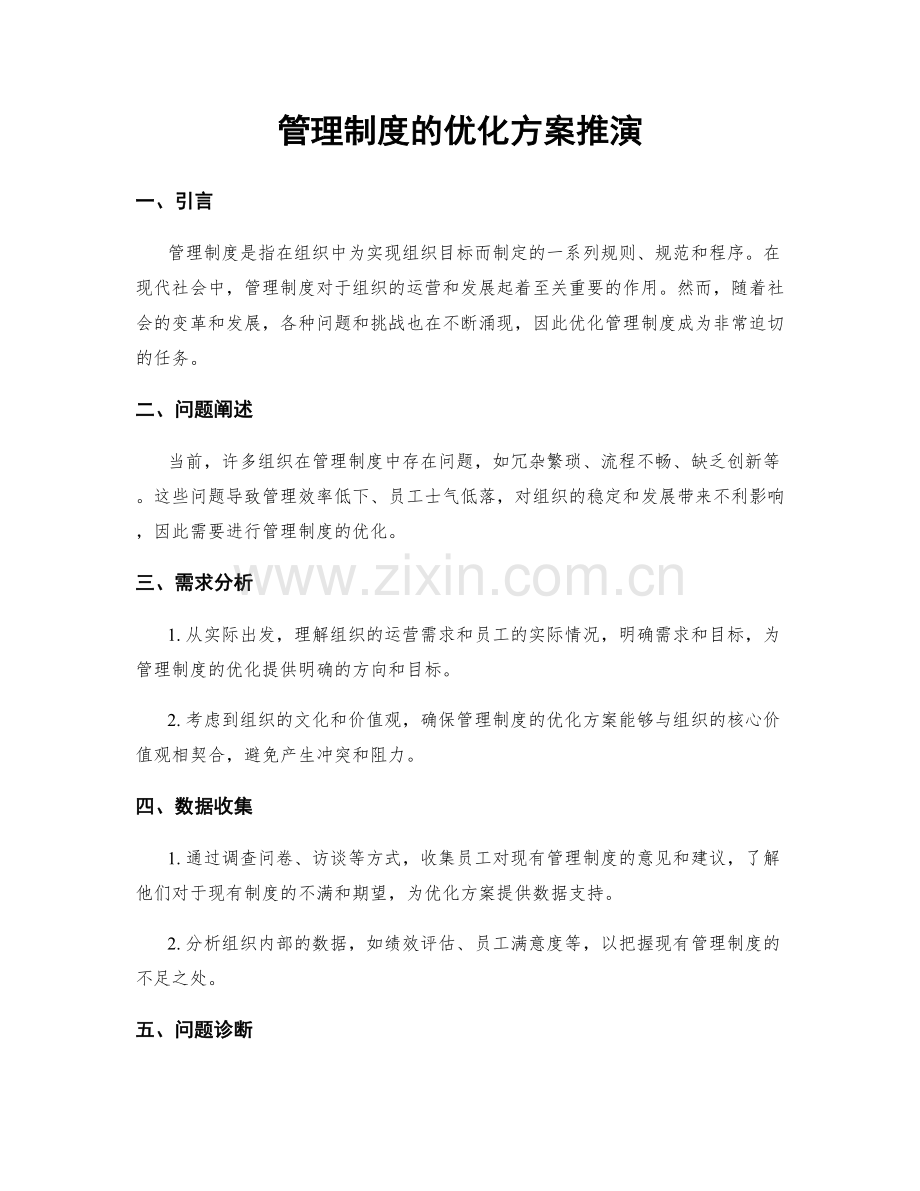 管理制度的优化方案推演

一、引言

管理制度是指在组织中为实现组织目标而制定的一系列规则、规范和程序。在现代社会中，管理制度对于组织的运营和发展起着至关重要的作用。然而，随着社会的变革和发展，各种问题和挑战也在不断涌现，因此优化管理制度成为非常迫切的任务。

二、问题阐述

当前，许多组织在管理制度中存在问题，如冗杂繁琐、流程不畅、缺乏创新等。这些问题导致管理效率低下、员工士气低落，对组织的稳定和发展带来不利影响，因此需要进行管理制度的优化。

三、需求分析

1.从实际出发，理解组织的运营需求和员工的实际情况，明确需求和目标，为管理制度的优化提供明确的方向和目标。

2.考虑到组织的文化和价值观，确保管理制度的优化方案能够与组织的核心价值观相契合，避免产生冲突和阻力。

四、数据收集

1.通过调查问卷、访谈等方式，收集员工对现有管理制度的意见和建议，了解他们对于现有制度的不满和期望，为优化方案提供数据支持。

2.分析组织内部的数据，如绩效评估、员工满意度等，以把握现有管理制度的不足之处。

五、问题诊断

www.zixin.com.cn